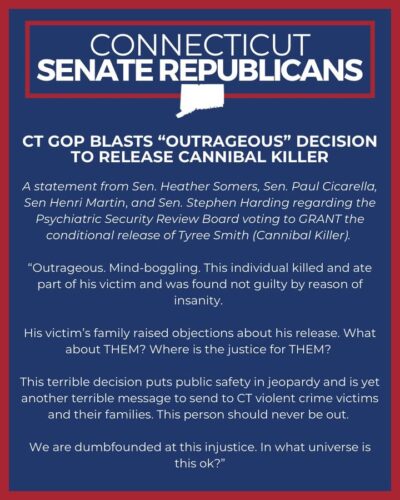 CONNECTICUT
SENATE REPUBLICANS

CT GOP BLASTS “OUTRAGEOUS” DECISION TO RELEASE CANNIBAL KILLER

A statement from Sen. Heather Somers, Sen. Paul Cicarella, Sen Henri Martin, and Sen. Stephen Harding regarding the Psychiatric Security Review Board voting to GRANT the conditional release of Tyree Smith (Cannibal Killer).

“Outrageous. Mind-boggling. This individual killed and ate part of his victim and was found not guilty by reason of insanity.

His victim’s family raised objections about his release. What about THEM? Where is the justice for THEM?

This terrible decision puts public safety in jeopardy and is yet another terrible message to send to CT violent crime victims and their families. This person should never be out.

We are dumbfounded at this injustice. In what universe is this ok?”